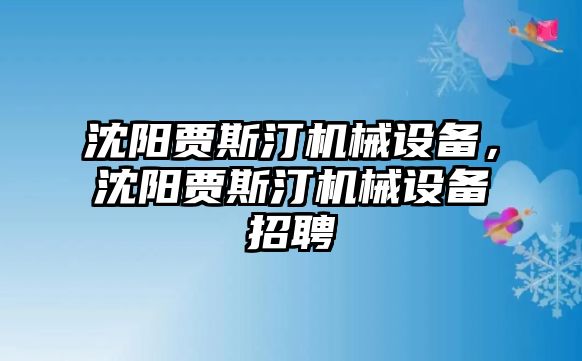 沈阳贾斯汀机械设备，沈阳贾斯汀机械设备招聘